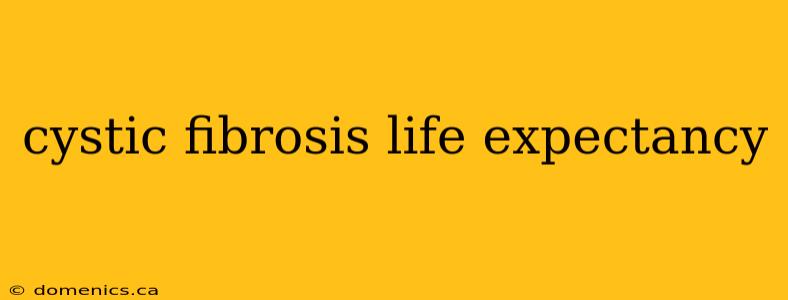 cystic fibrosis life expectancy

© domenics.ca